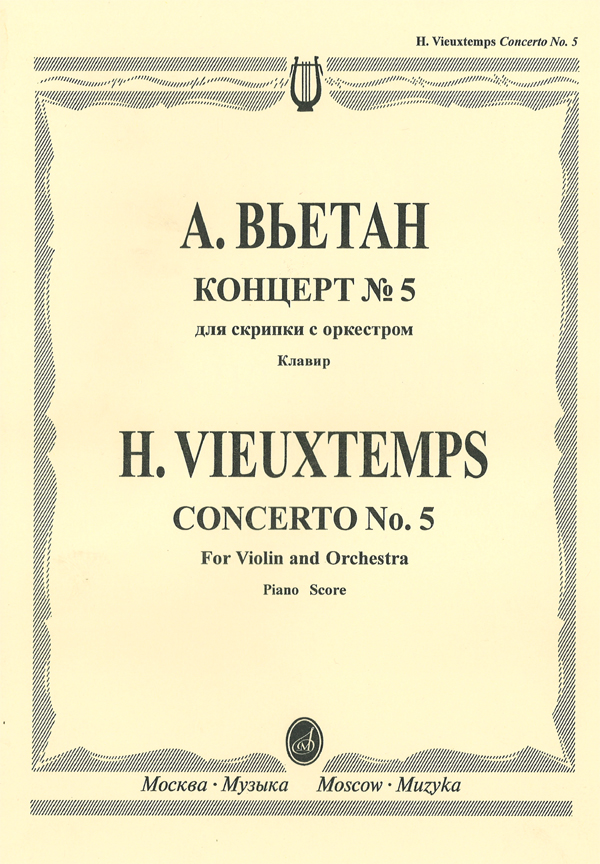 H. Vieuxtemps Concerto No. 5

А. ВЬЕТАН
КОНЦЕРТ № 5
для скрипки с оркестром
Клавир

H. VIEUXTEMPS
CONCERTO No. 5
For Violin and Orchestra
Piano Score

Москва · Музыка Moscow · Muzyka